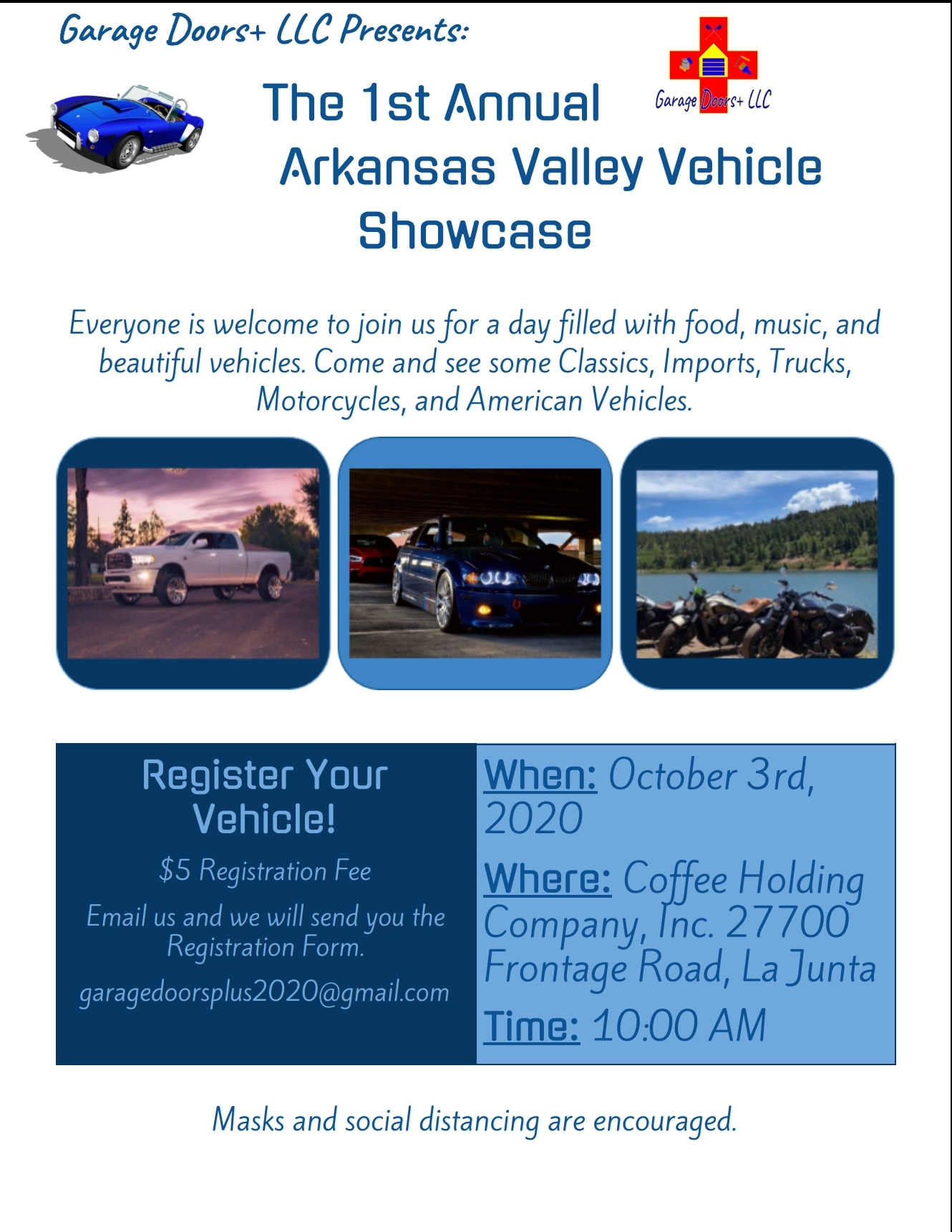 Garage Doors+ LLC Presents:

Garage Doors+ LLC

The 1st Annual
Arkansas Valley Vehicle
Showcase

Everyone is welcome to join us for a day filled with food, music, and beautiful vehicles. Come and see some Classics, Imports, Trucks, Motorcycles, and American Vehicles.

Register Your Vehicle!

$5 Registration Fee

Email us and we will send you the Registration Form.

garagedoorsplus2020@gmail.com

When: October 3rd, 2020

Where: Coffee Holding Company, Inc. 27700 Frontage Road, La Junta

Time: 10:00 AM

Masks and social distancing are encouraged.